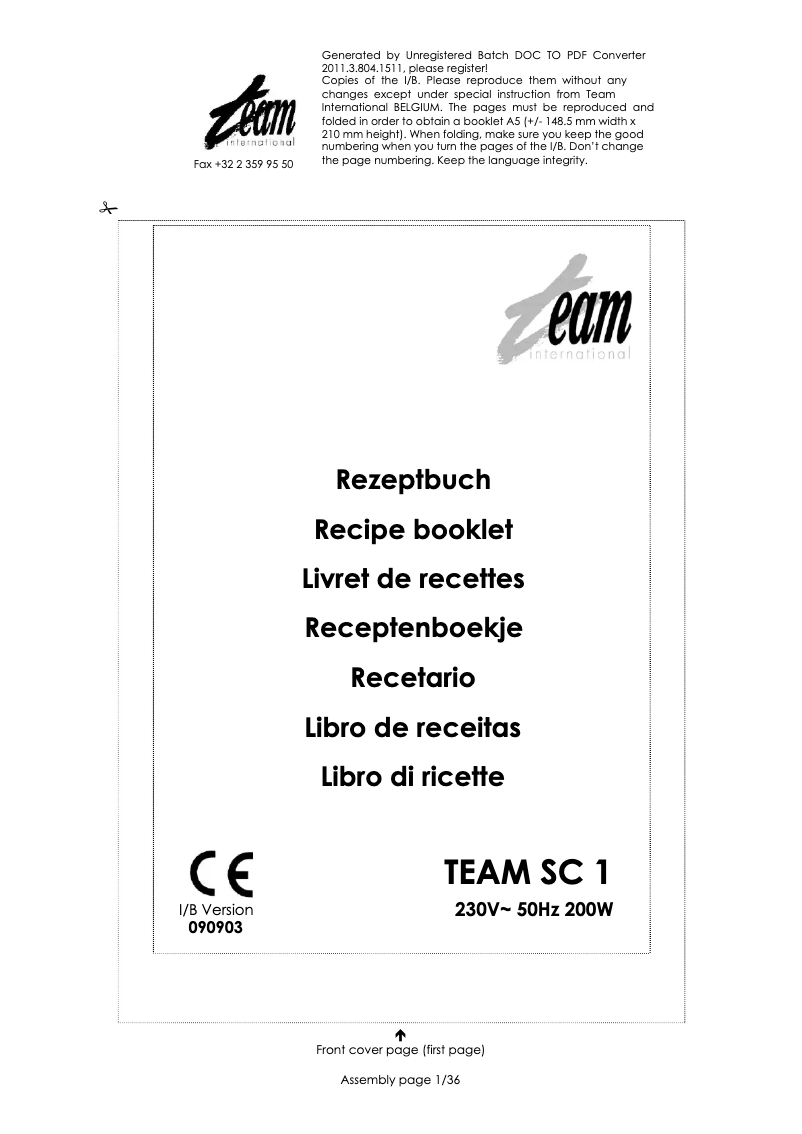 team
international

Fax +32 2 359 95 50

Generated by Unregistered Batch DOC TO PDF Converter 2011.3.804.1511, please register!
Copies of the I/B. Please reproduce them without any changes except under special instruction from Team International BELGIUM. The pages must be reproduced and folded in order to obtain a booklet A5 (+/- 148.5 mm width x 210 mm height). When folding, make sure you keep the good numbering when you turn the pages of the I/B. Don't change the page numbering. Keep the language integrity.

team
international

Rezeptbuch

Recipe booklet

Livret de recettes

Receptenboekje

Recetario

Libro de receitas

Libro di ricette

CE

I/B Version
090903

TEAM SC 1

230V~ 50Hz 200W

Front cover page (first page)

Assembly page 1/36